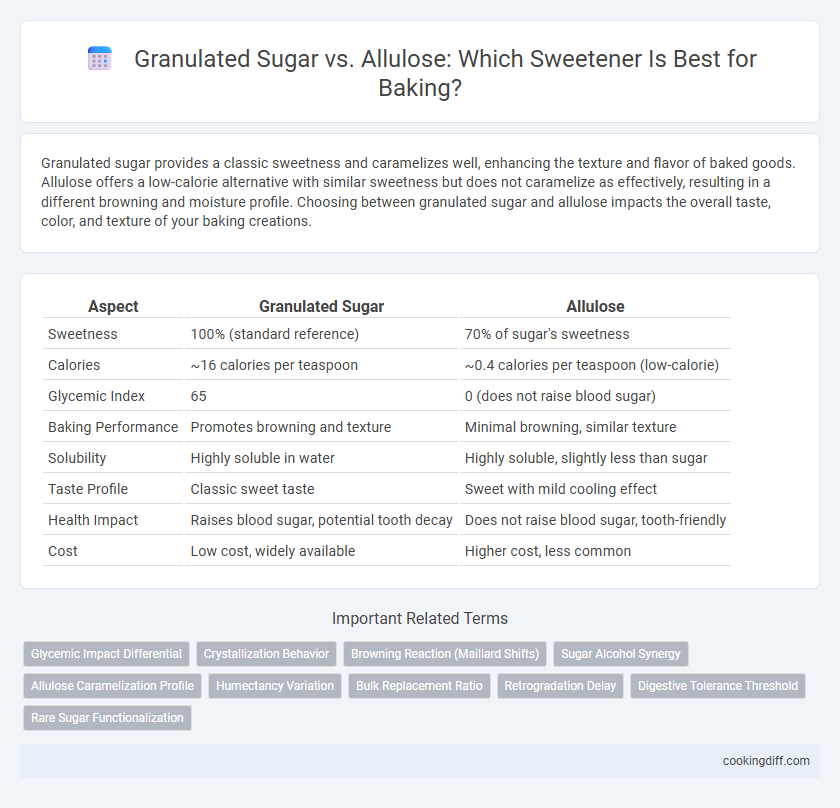 Granulated Sugar vs. Allulose: Which Sweetener Is Best for Baking?

Granulated sugar provides a classic sweetness and caramelizes well, enhancing the texture and flavor of baked goods. Allulose offers a low-calorie alternative with similar sweetness but does not caramelize as effectively, resulting in a different browning and moisture profile. Choosing between granulated sugar and allulose impacts the overall taste, color, and texture of your baking creations.

| Aspect | Granulated Sugar | Allulose |
|---|---|---|
| Sweetness | 100% (standard reference) | 70% of sugar's sweetness |
| Calories | ~16 calories per teaspoon | ~0.4 calories per teaspoon (low-calorie) |
| Glycemic Index | 65 | 0 (does not raise blood sugar) |
| Baking Performance | Promotes browning and texture | Minimal browning, similar texture |
| Solubility | Highly soluble in water | Highly soluble, slightly less than sugar |
| Taste Profile | Classic sweet taste | Sweet with mild cooling effect |
| Health Impact | Raises blood sugar, potential tooth decay | Does not raise blood sugar, tooth-friendly |
| Cost | Low cost, widely available | Higher cost, less common |

Important Related Terms

Glycemic Impact Differential
Crystallization Behavior
Browning Reaction (Maillard Shifts)
Sugar Alcohol Synergy
Allulose Caramelization Profile
Humectancy Variation
Bulk Replacement Ratio
Retrogradation Delay
Digestive Tolerance Threshold
Rare Sugar Functionalization

cookingdiff.com